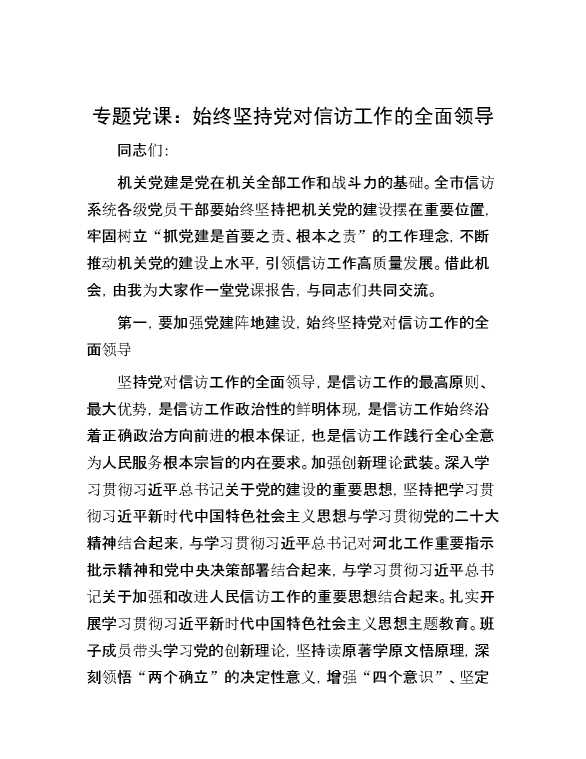 专题党课：始终坚持党对信访工作的全面领导

同志们：

机关党建是党在机关全部工作和战斗力的基础。全市信访系统各级党员干部要始终坚持把机关党的建设摆在重要位置，牢固树立“抓党建是首要之责、根本之责”的工作理念，不断推动机关党的建设上水平，引领信访工作高质量发展。借此机会，由我为大家作一堂党课报告，与同志们共同交流。

第一，要加强党建阵地建设，始终坚持党对信访工作的全面领导

坚持党对信访工作的全面领导，是信访工作的最高原则、最大优势，是信访工作政治性的鲜明体现，是信访工作始终沿着正确政治方向前进的根本保证，也是信访工作践行全心全意为人民服务根本宗旨的内在要求。加强创新理论武装。深入学习贯彻习近平总书记关于党的建设的重要思想，坚持把学习贯彻习近平新时代中国特色社会主义思想与学习贯彻党的二十大精神结合起来，与学习贯彻习近平总书记对河北工作重要指示批示精神和党中央决策部署结合起来，与学习贯彻习近平总书记关于加强和改进人民信访工作的重要思想结合起来。扎实开展学习贯彻习近平新时代中国特色社会主义思想主题教育。班子成员带头学习党的创新理论，坚持读原著学原文悟原理，深刻领悟“两个确立”的决定性意义，增强“四个意识”、坚定